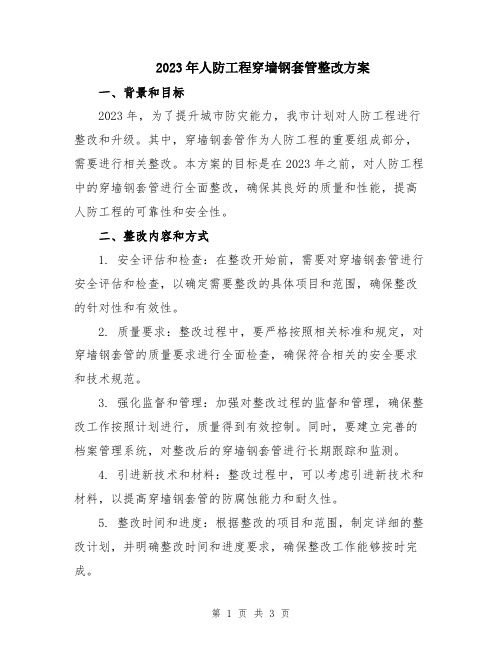 2023年人防工程穿墙钢套管整改方案

一、背景和目标

2023年，为了提升城市防灾能力，我市计划对人防工程进行整改和升级。其中，穿墙钢套管作为人防工程的重要组成部分，需要进行相关整改。本方案的目标是在2023年之前，对人防工程中的穿墙钢套管进行全面整改，确保其良好的质量和性能，提高人防工程的可靠性和安全性。

二、整改内容和方式

1. 安全评估和检查：在整改开始前，需要对穿墙钢套管进行安全评估和检查，以确定需要整改的具体项目和范围，确保整改的针对性和有效性。

2. 质量要求：整改过程中，要严格按照相关标准和规定，对穿墙钢套管的质量要求进行全面检查，确保符合相关的安全要求和技术规范。

3. 强化监督和管理：加强对整改过程的监督和管理，确保整改工作按照计划进行，质量得到有效控制。同时，要建立完善的档案管理系统，对整改后的穿墙钢套管进行长期跟踪和监测。

4. 引进新技术和材料：整改过程中，可以考虑引进新技术和材料，以提高穿墙钢套管的防腐蚀能力和耐久性。

5. 整改时间和进度：根据整改的项目和范围，制定详细的整改计划，并明确整改时间和进度要求，确保整改工作能够按时完成。

第 1 页 共 3 页